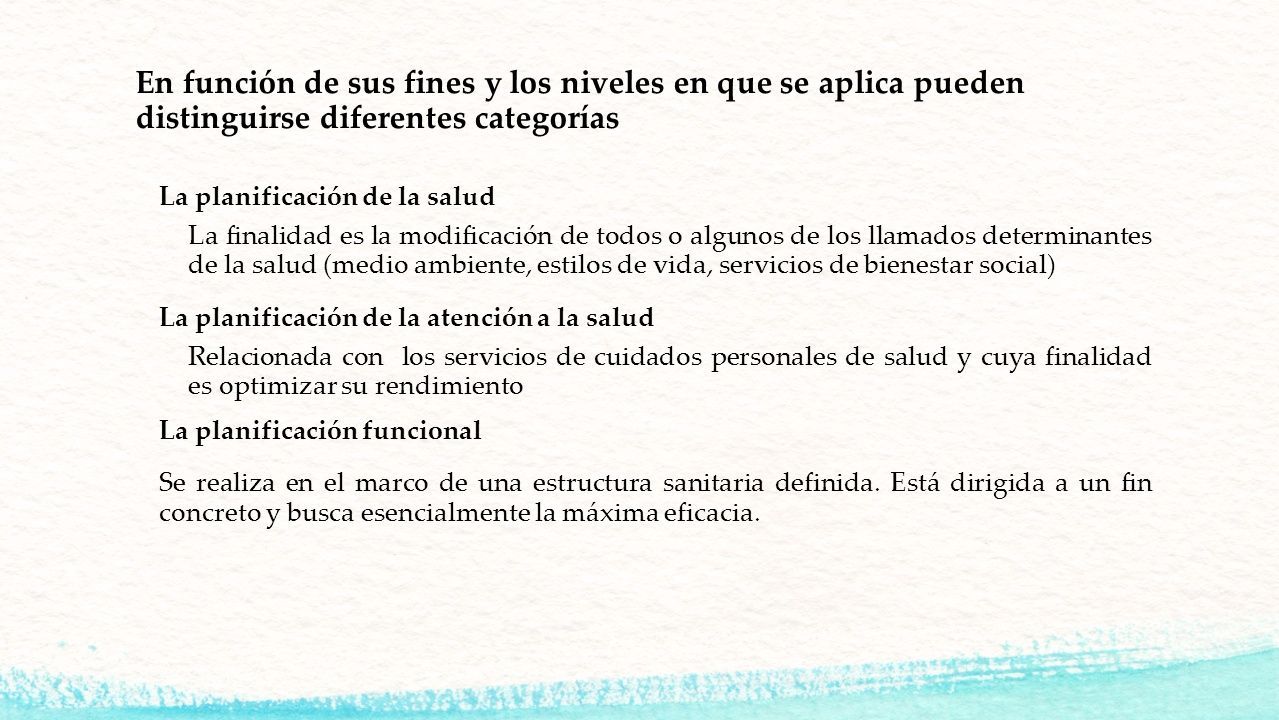 En función de sus fines y los niveles en que se aplica pueden distinguirse diferentes categorías

La planificación de la salud

La finalidad es la modificación de todos o algunos de los llamados determinantes de la salud (medio ambiente, estilos de vida, servicios de bienestar social)

La planificación de la atención a la salud

Relacionada con los servicios de cuidados personales de salud y cuya finalidad es optimizar su rendimiento

La planificación funcional

Se realiza en el marco de una estructura sanitaria definida. Está dirigida a un fin concreto y busca esencialmente la máxima eficacia.